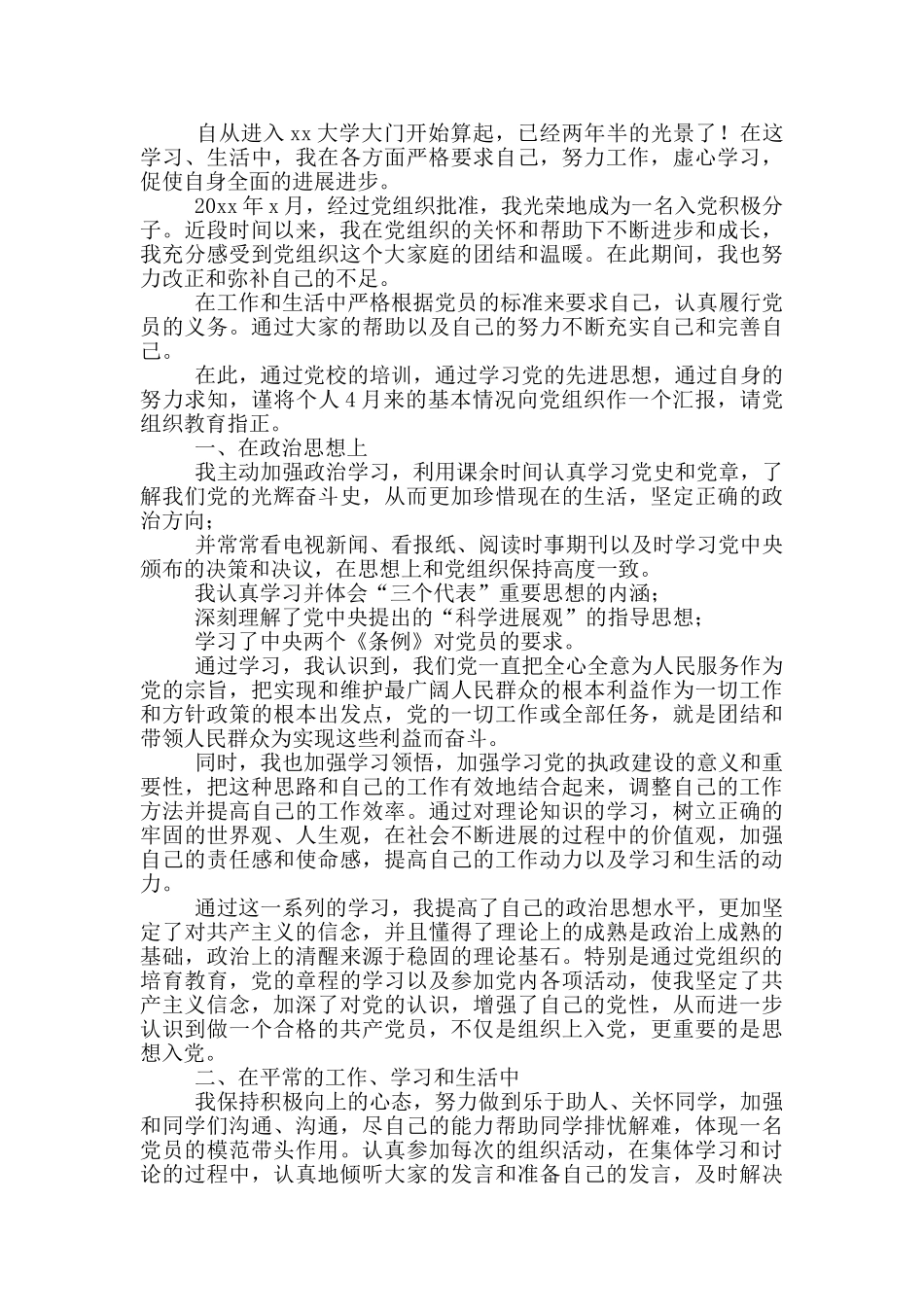 自从进入 xx 大学大门开始算起，已经两年半的光景了！在这学习、生活中，我在各方面严格要求自己，努力工作，虚心学习，促使自身全面的进展进步。

20xx 年 x 月，经过党组织批准，我光荣地成为一名入党积极分子。近段时间以来，我在党组织的关怀和帮助下不断进步和成长，我充分感受到党组织这个大家庭的团结和温暖。在此期间，我也努力改正和弥补自己的不足。

在工作和生活中严格根据党员的标准来要求自己，认真履行党员的义务。通过大家的帮助以及自己的努力不断充实自己和完善自己。

在此，通过党校的培训，通过学习党的先进思想，通过自身的努力求知，谨将个人 4 月来的基本情况向党组织作一个汇报，请党组织教育指正。

一、在政治思想上

我主动加强政治学习，利用课余时间认真学习党史和党章，了解我们党的光辉奋斗史，从而更加珍惜现在的生活，坚定正确的政治方向；

并常常看电视新闻、看报纸、阅读时事期刊以及时学习党中央颁布的决策和决议，在思想上和党组织保持高度一致。

我认真学习并体会“三个代表”重要思想的内涵；

深刻理解了党中央提出的“科学进展观”的指导思想；

学习了中央两个《条例》对党员的要求。

通过学习，我认识到，我们党一直把全心全意为人民服务作为党的宗旨，把实现和维护最广阔人民群众的根本利益作为一切工作和方针政策的根本出发点，党的一切工作或全部任务，就是团结和带领人民群众为实现这些利益而奋斗。

同时，我也加强学习领悟，加强学习党的执政建设的意义和重要性，把这种思路和自己的工作有效地结合起来，调整自己的工作方法并提高自己的工作效率。通过对理论知识的学习，树立正确的牢固的世界观、人生观，在社会不断进展的过程中的价值观，加强自己的责任感和使命感，提高自己的工作动力以及学习和生活的动力。

通过这一系列的学习，我提高了自己的政治思想水平，更加坚定了对共产主义的信念，并且懂得了理论上的成熟是政治上成熟的基础，政治上的清醒来源于稳固的理论基石。特别是通过党组织的培育教育，党的章程的学习以及参加党内各项活动，使我坚定了共产主义信念，加深了对党的认识，增强了自己的党性，从而进一步认识到做一个合格的共产党员，不仅是组织上入党，更重要的是思想入党。

二、在平常的工作、学习和生活中

我保持积极向上的心态，努力做到乐于助人、关怀同学，加强和同学们沟通、沟通，尽自己的能力帮助同学排忧解难，体现一名党员的模范带头作用。认真参加每次的组织活动，在集体学习和讨论的过程中，认真地倾听大家的发言和准备自己的发言，及时解决